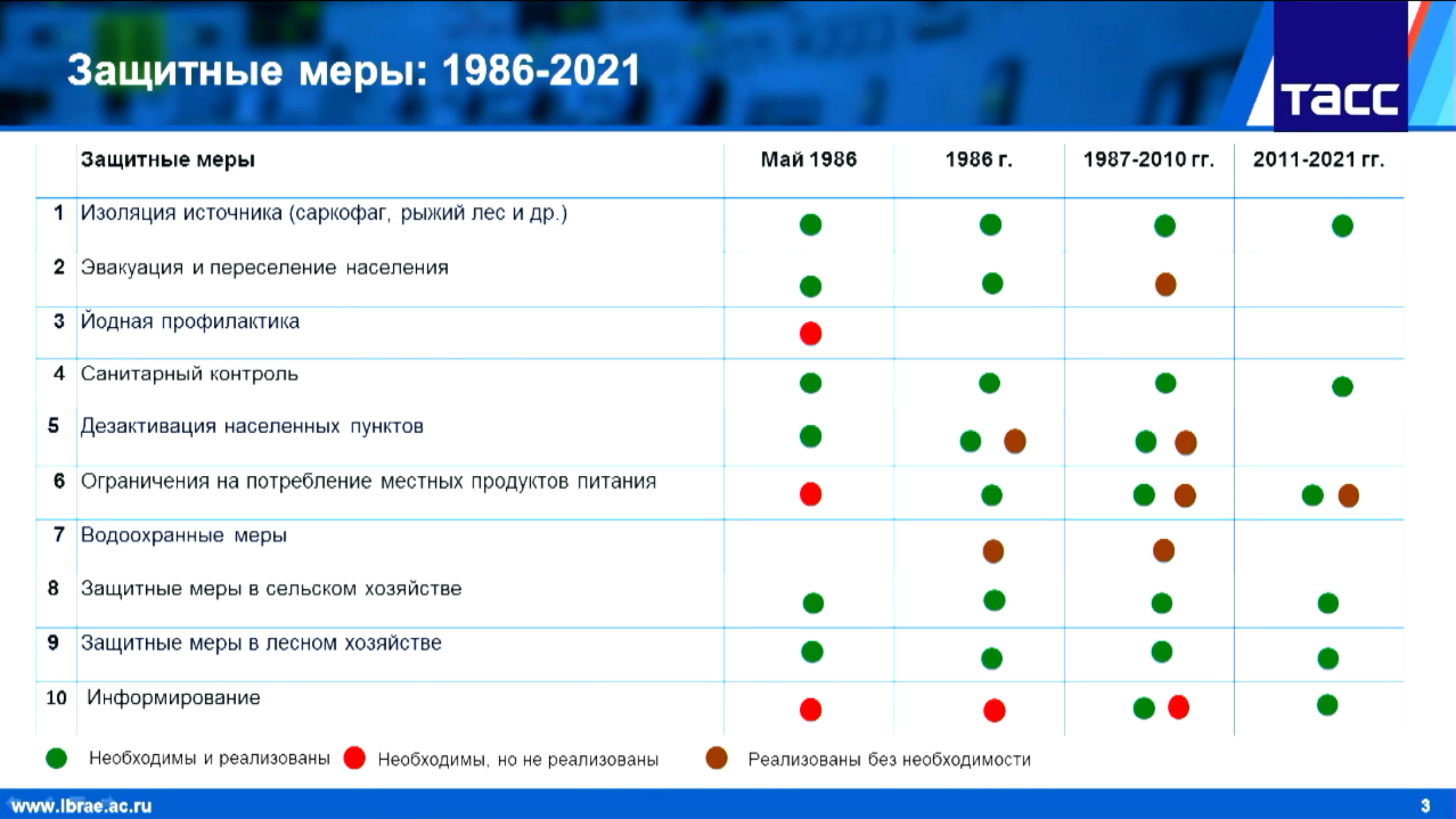 Защитные меры: 1986-2021

ТАСС

| | Защитные меры | Май 1986 | 1986 г. | 1987-2010 гг. | 2011-2021 гг. |
|---|---|---|---|---|---|
| 1 | Изоляция источника (саркофаг, рыжий лес и др.) | | | | |
| 2 | Эвакуация и переселение населения | | | | |
| 3 | Йодная профилактика | | | | |
| 4 | Санитарный контроль | | | | |
| 5 | Дезактивация населенных пунктов | | | | |
| 6 | Ограничения на потребление местных продуктов питания | | | | |
| 7 | Водоохранные меры | | | | |
| 8 | Защитные меры в сельском хозяйстве | | | | |
| 9 | Защитные меры в лесном хозяйстве | | | | |
| 10 | Информирование | | | | |

Необходимы и реализованы
Необходимы, но не реализованы
Реализованы без необходимости

www.ibrae.ac.ru

3